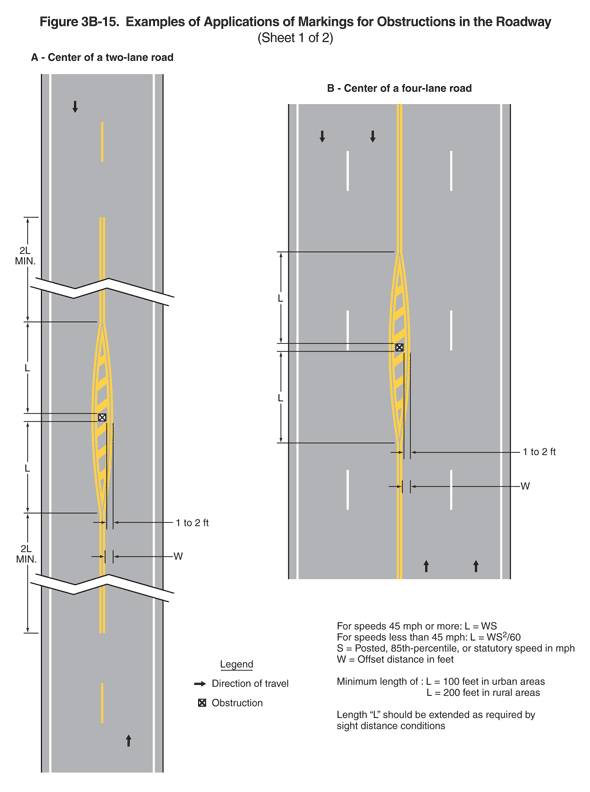 Figure 3B-15. Examples of Applications of Markings for Obstructions in the Roadway
(Sheet 1 of 2)

A - Center of a two-lane road

2L MIN.

L

L

1 to 2 ft

2L MIN.

W

B - Center of a four-lane road

L

L

1 to 2 ft

W

For speeds 45 mph or more: L = WS
For speeds less than 45 mph: L = $WS^2/60$
S = Posted, 85th-percentile, or statutory speed in mph
W = Offset distance in feet

Minimum length of : L = 100 feet in urban areas
L = 200 feet in rural areas

Length "L" should be extended as required by sight distance conditions

Legend
Direction of travel
Obstruction